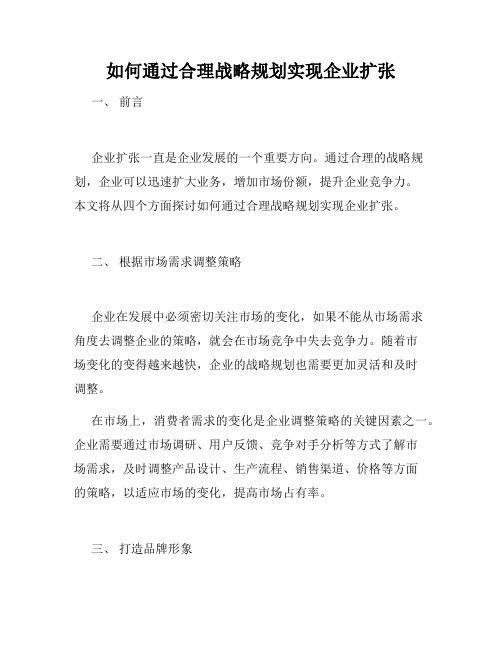 如何通过合理战略规划实现企业扩张

一、 前言

企业扩张一直是企业发展的一个重要方向。通过合理的战略规划，企业可以迅速扩大业务，增加市场份额，提升企业竞争力。本文将从四个方面探讨如何通过合理战略规划实现企业扩张。

二、 根据市场需求调整策略

企业在发展中必须密切关注市场的变化，如果不能从市场需求角度去调整企业的策略，就会在市场竞争中失去竞争力。随着市场变化的变得越来越快，企业的战略规划也需要更加灵活和及时调整。

在市场上，消费者需求的变化是企业调整策略的关键因素之一。企业需要通过市场调研、用户反馈、竞争对手分析等方式了解市场需求，及时调整产品设计、生产流程、销售渠道、价格等方面的策略，以适应市场的变化，提高市场占有率。

三、 打造品牌形象